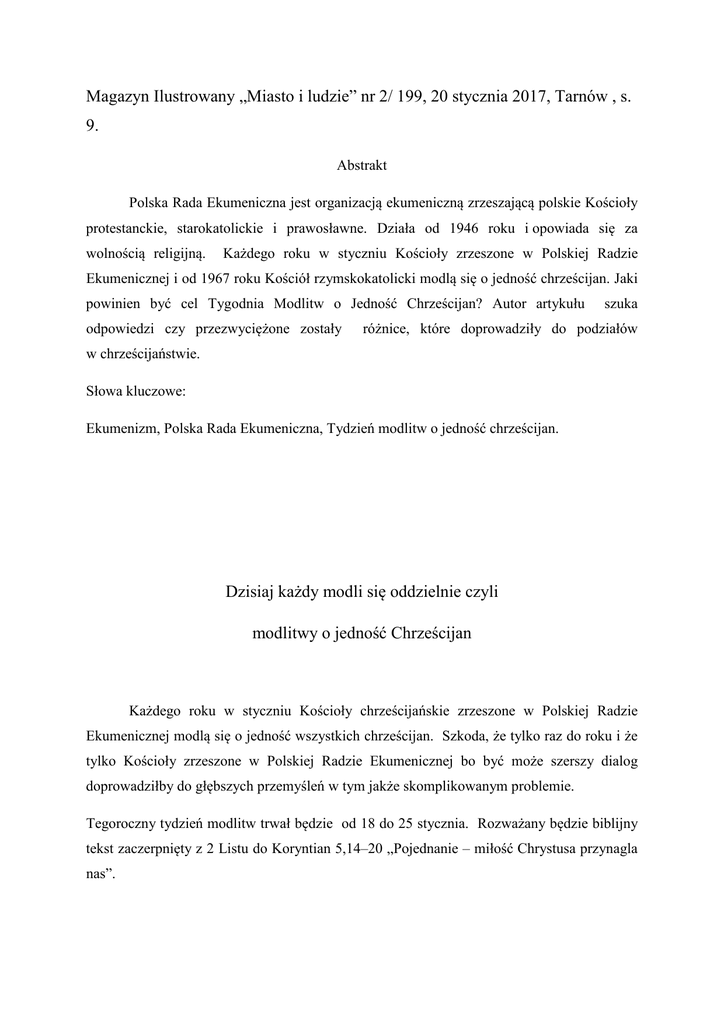 Magazyn Ilustrowany „Miasto i ludzie” nr 2/ 199, 20 stycznia 2017, Tarnów , s. 9.

Abstrakt

Polska Rada Ekumeniczna jest organizacją ekumeniczną zrzeszającą polskie Kościoły protestanckie, starokatolickie i prawosławne. Działa od 1946 roku i opowiada się za wolnością religijną. Każdego roku w styczniu Kościoły zrzeszone w Polskiej Radzie Ekumenicznej i od 1967 roku Kościół rzymskokatolicki modlą się o jedność chrześcijan. Jaki powinien być cel Tygodnia Modlitw o Jedność Chrześcijan? Autor artykułu szuka odpowiedzi czy przezwyciężone zostały różnice, które doprowadziły do podziałów w chrześcijaństwie.

Słowa kluczowe:

Ekumenizm, Polska Rada Ekumeniczna, Tydzień modlitw o jedność chrześcijan.

Dzisiaj każdy modli się oddzielnie czyli

modlitwy o jedność Chrześcijan

Każdego roku w styczniu Kościoły chrześcijańskie zrzeszone w Polskiej Radzie Ekumenicznej modlą się o jedność wszystkich chrześcijan. Szkoda, że tylko raz do roku i że tylko Kościoły zrzeszone w Polskiej Radzie Ekumenicznej bo być może szerszy dialog doprowadziłby do głębszych przemyśleń w tym jakże skomplikowanym problemie.

Tegoroczny tydzień modlitw trwał będzie od 18 do 25 stycznia. Rozważany będzie biblijny tekst zaczerpnięty z 2 Listu do Koryntian 5,14–20 „Pojednanie – miłość Chrystusa przynagla nas”.